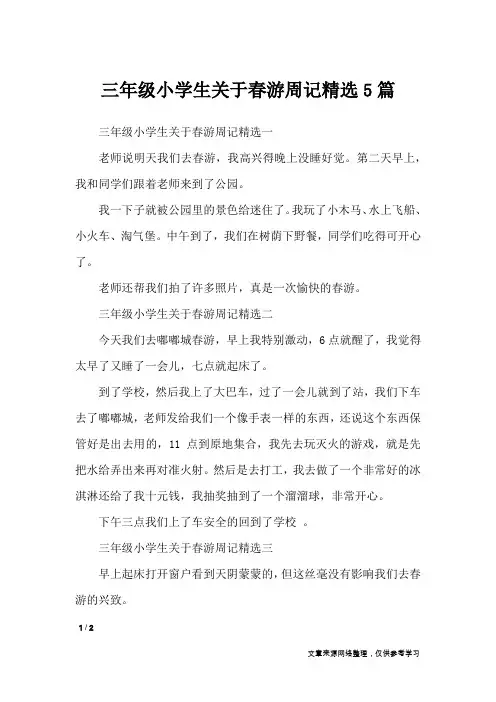 三年级小学生关于春游周记精选5篇

三年级小学生关于春游周记精选一

老师说明天我们去春游，我高兴得晚上没睡好觉。第二天早上，我和同学们跟着老师来到了公园。

我一下子就被公园里的景色给迷住了。我玩了小木马、水上飞船、小火车、淘气堡。中午到了，我们在树荫下野餐，同学们吃得可开心了。

老师还帮我们拍了许多照片，真是一次愉快的春游。

三年级小学生关于春游周记精选二

今天我们去嘟嘟城春游，早上我特别激动，6点就醒了，我觉得太早了又睡了一会儿，七点就起床了。

到了学校，然后我上了大巴车，过了一会儿就到了站，我们下车去了嘟嘟城，老师发给我们一个像手表一样的东西，还说这个东西保管好是出去用的，11 点到原地集合，我先去玩灭火的游戏，就是先把水给弄出来再对准火射。然后是去打工，我去做了一个非常好的冰淇淋还给了我十元钱，我抽奖抽到了一个溜溜球，非常开心。

下午三点我们上了车安全的回到了学校 。

三年级小学生关于春游周记精选三

早上起床打开窗户看到天阴蒙蒙的，但这丝毫没有影响我们去春游的兴致。

1 / 2

文章来源网络整理，仅供参考学习